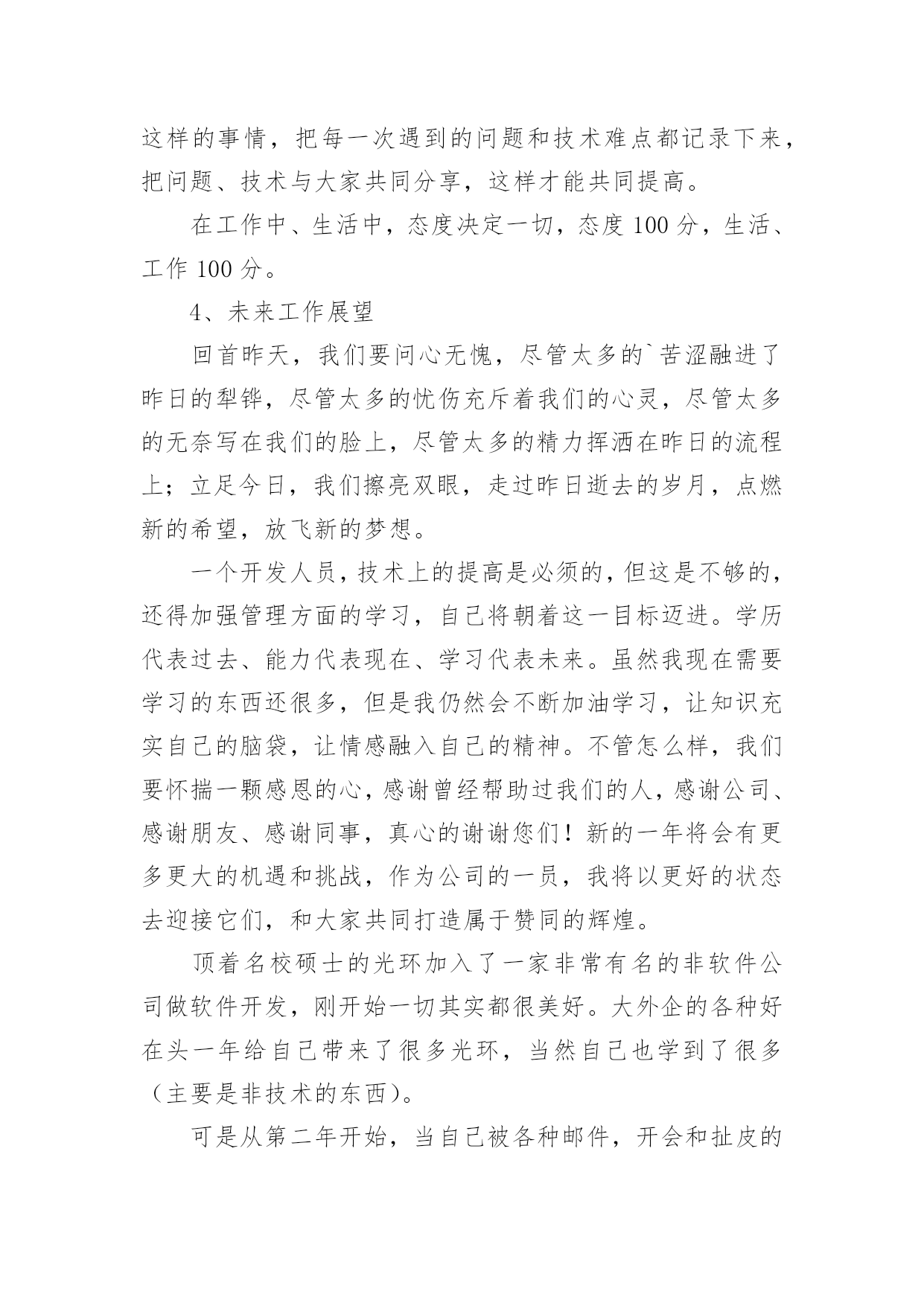 这样的事情，把每一次遇到的问题和技术难点都记录下来，把问题、技术与大家共同分享，这样才能共同提高。

在工作中、生活中，态度决定一切，态度 100 分，生活、工作 100 分。

4、未来工作展望

回首昨天，我们要问心无愧，尽管太多的`苦涩融进了昨日的犁铧，尽管太多的忧伤充斥着我们的心灵，尽管太多的无奈写在我们的脸上，尽管太多的精力挥洒在昨日的流程上；立足今日，我们擦亮双眼，走过昨日逝去的岁月，点燃新的希望，放飞新的梦想。

一个开发人员，技术上的提高是必须的，但这是不够的，还得加强管理方面的学习，自己将朝着这一目标迈进。学历代表过去、能力代表现在、学习代表未来。虽然我现在需要学习的东西还很多，但是我仍然会不断加油学习，让知识充实自己的脑袋，让情感融入自己的精神。不管怎么样，我们要怀揣一颗感恩的心，感谢曾经帮助过我们的人，感谢公司、感谢朋友、感谢同事，真心的谢谢您们！新的一年将会有更多更大的机遇和挑战，作为公司的一员，我将以更好的状态去迎接它们，和大家共同打造属于赞同的辉煌。

顶着名校硕士的光环加入了一家非常有名的非软件公司做软件开发，刚开始一切其实都很美好。大外企的各种好在头一年给自己带来了很多光环，当然自己也学到了很多（主要是非技术的东西）。

可是从第二年开始，当自己被各种邮件，开会和扯皮的